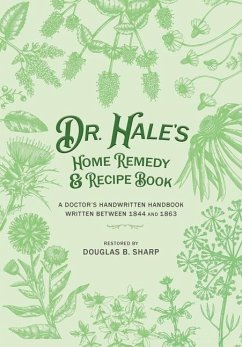 DR. HALE'S
HOME REMEDY
& RECIPE BOOK

A DOCTOR'S HANDWRITTEN HANDBOOK
WRITTEN BETWEEN 1844 AND 1863

RESTORED BY
DOUGLAS B. SHARP